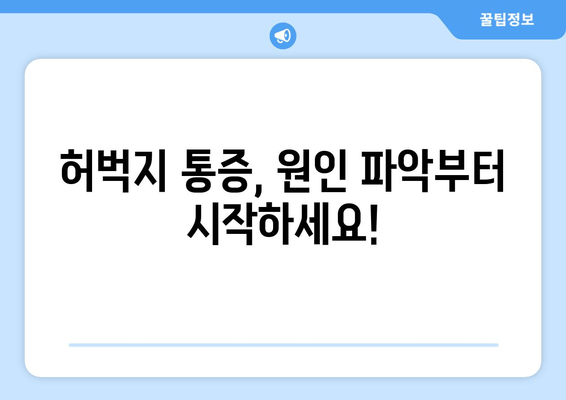 꿀팁정보

허벅지 통증, 원인 파악부터 시작하세요!